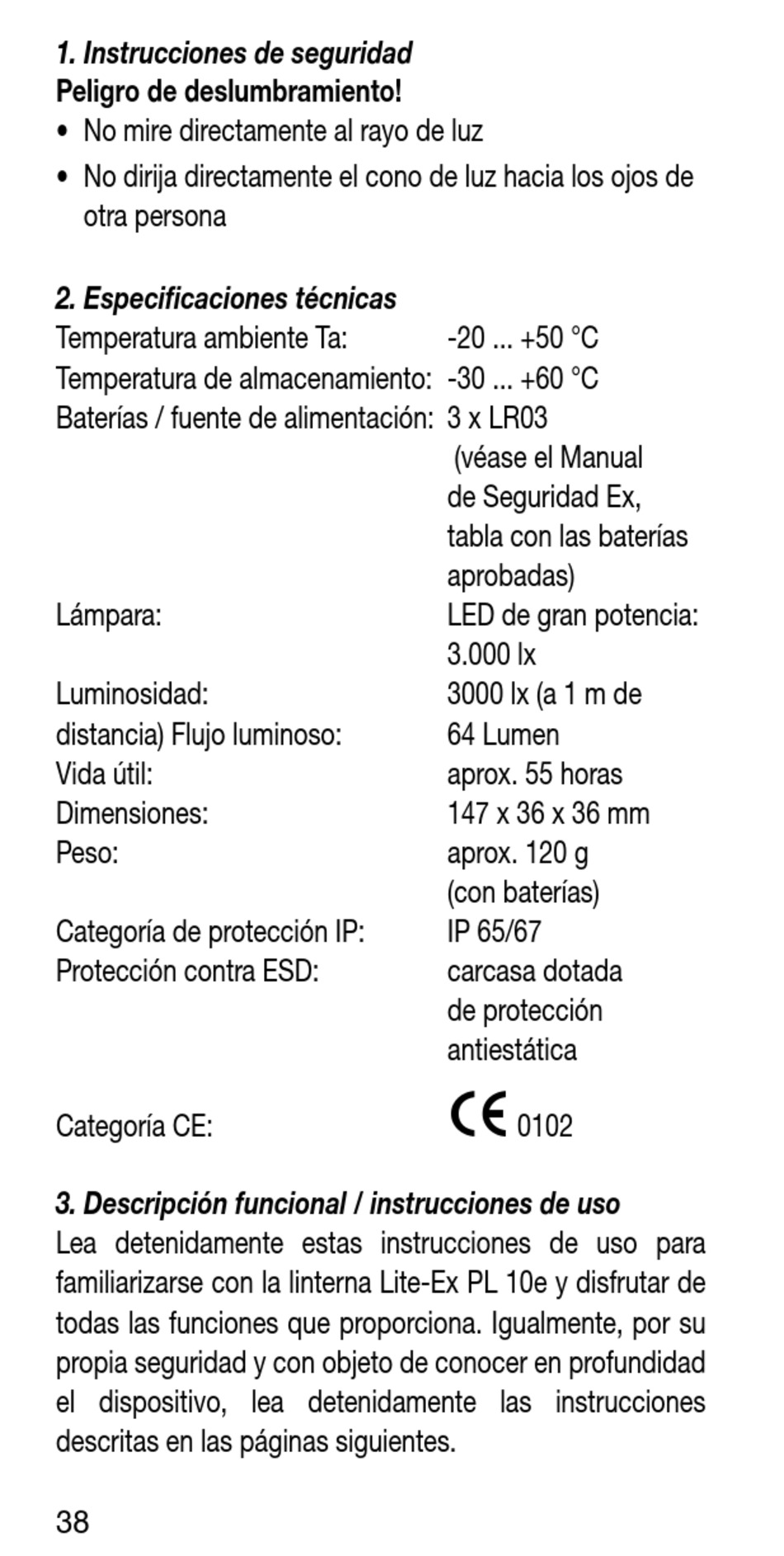 1. Instrucciones de seguridad
Peligro de deslumbramiento!
• No mire directamente al rayo de luz
• No dirija directamente el cono de luz hacia los ojos de otra persona

2. Especificaciones técnicas

| | |
|---|---|
| Temperatura ambiente Ta: | -20 ... +50 °C |
| Temperatura de almacenamiento: | -30 ... +60 °C |
| Baterías / fuente de alimentación: | 3 x LR03 (véase el Manual de Seguridad Ex, tabla con las baterías aprobadas) |
| Lámpara: | LED de gran potencia: 3.000 lx |
| Luminosidad: | 3000 lx (a 1 m de |
| distancia) Flujo luminoso: | 64 Lumen |
| Vida útil: | aprox. 55 horas |
| Dimensiones: | 147 x 36 x 36 mm |
| Peso: | aprox. 120 g (con baterías) |
| Categoría de protección IP: | IP 65/67 |
| Protección contra ESD: | carcasa dotada de protección antiestática |
| Categoría CE: | CE 0102 |

3. Descripción funcional / instrucciones de uso
Lea detenidamente estas instrucciones de uso para familiarizarse con la linterna Lite-Ex PL 10e y disfrutar de todas las funciones que proporciona. Igualmente, por su propia seguridad y con objeto de conocer en profundidad el dispositivo, lea detenidamente las instrucciones descritas en las páginas siguientes.

38